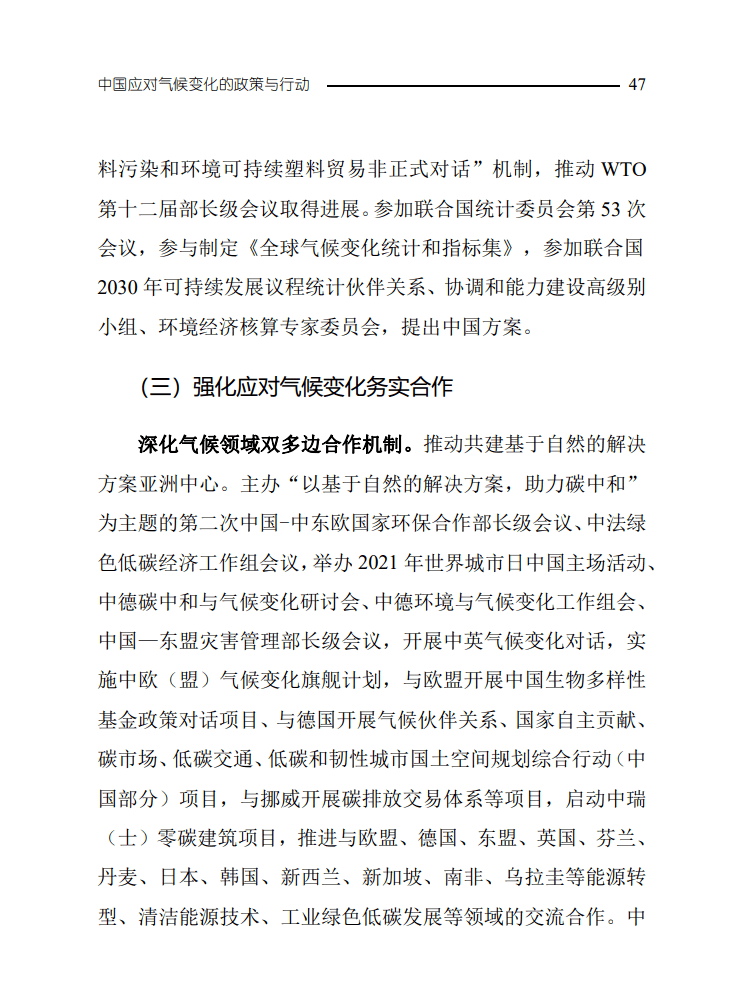 中国应对气候变化的政策与行动 47

料污染和环境可持续塑料贸易非正式对话”机制，推动 WTO 第十二届部长级会议取得进展。参加联合国统计委员会第 53 次会议，参与制定《全球气候变化统计和指标集》，参加联合国 2030 年可持续发展议程统计伙伴关系、协调和能力建设高级别小组、环境经济核算专家委员会，提出中国方案。

（三）强化应对气候变化务实合作

深化气候领域双多边合作机制。推动共建基于自然的解决方案亚洲中心。主办“以基于自然的解决方案，助力碳中和”为主题的第二次中国-中东欧国家环保合作部长级会议、中法绿色低碳经济工作组会议，举办 2021 年世界城市日中国主场活动、中德碳中和与气候变化研讨会、中德环境与气候变化工作组会、中国—东盟灾害管理部长级会议，开展中英气候变化对话，实施中欧（盟）气候变化旗舰计划，与欧盟开展中国生物多样性基金政策对话项目、与德国开展气候伙伴关系、国家自主贡献、碳市场、低碳交通、低碳和韧性城市国土空间规划综合行动（中国部分）项目，与挪威开展碳排放交易体系等项目，启动中瑞（士）零碳建筑项目，推进与欧盟、德国、东盟、英国、芬兰、丹麦、日本、韩国、新西兰、新加坡、南非、乌拉圭等能源转型、清洁能源技术、工业绿色低碳发展等领域的交流合作。中